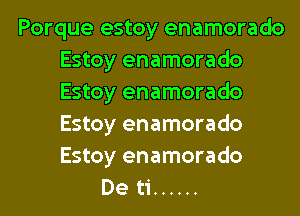 Porque estoy enamorado
Estoy enamorado
Estoy enamorado
Estoy enamorado
Estoy enamorado
De ti......